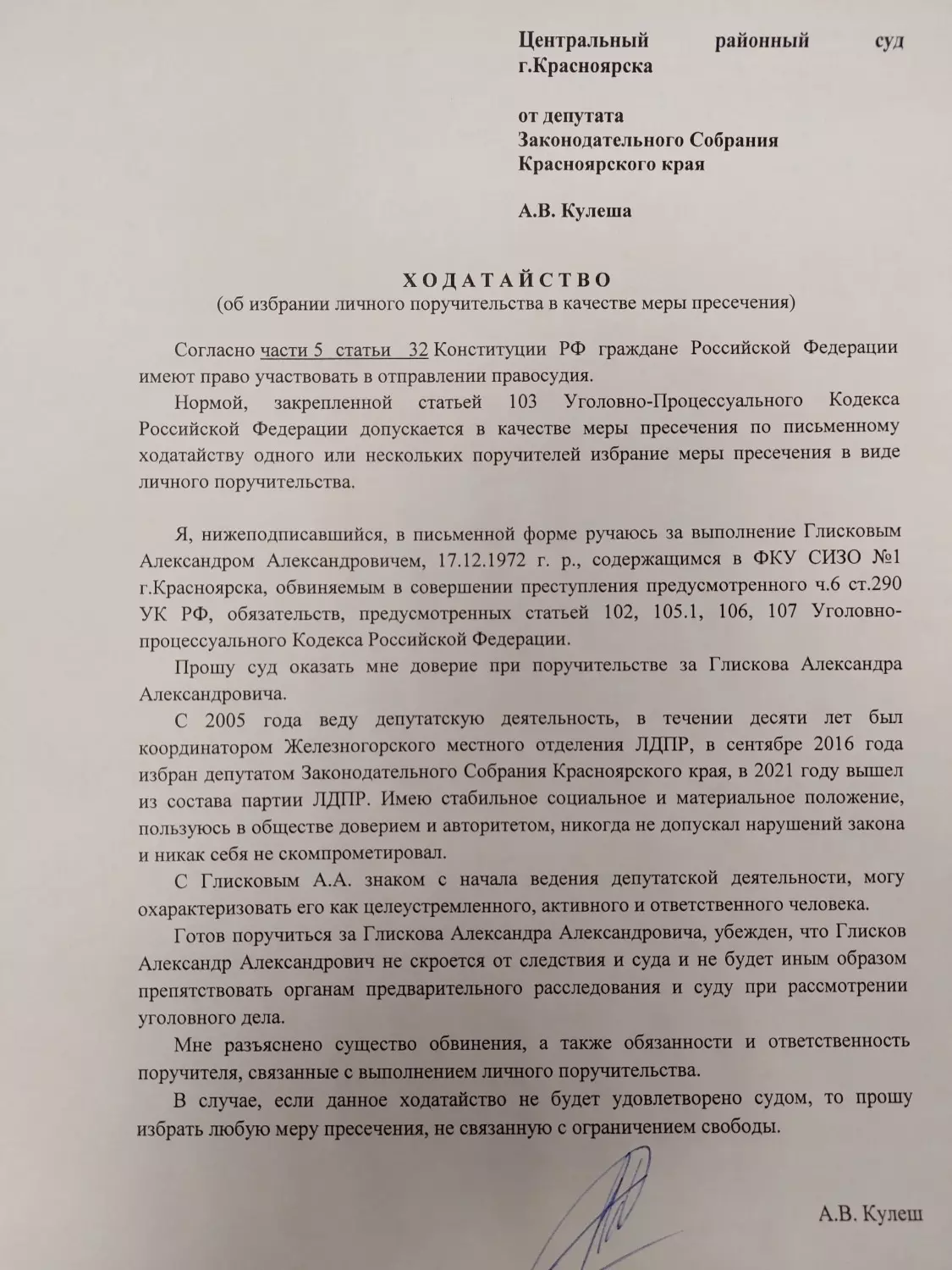 Центральный районный суд г.Красноярска

от депутата
Законодательного Собрания
Красноярского края

А.В. Кулеша

ХОДАТАЙСТВО
(об избрании личного поручительства в качестве меры пресечения)

Согласно части 5 статьи 32 Конституции РФ граждане Российской Федерации имеют право участвовать в отправлении правосудия.

Нормой, закрепленной статьей 103 Уголовно-Процессуального Кодекса Российской Федерации допускается в качестве меры пресечения по письменному ходатайству одного или нескольких поручителей избрание меры пресечения в виде личного поручительства.

Я, нижеподписавшийся, в письменной форме ручаюсь за выполнение Глисковым Александром Александровичем, 17.12.1972 г. р., содержащимся в ФКУ СИЗО №1 г.Красноярска, обвиняемым в совершении преступления предусмотренного ч.6 ст.290 УК РФ, обязательств, предусмотренных статьей 102, 105.1, 106, 107 Уголовно-процессуального Кодекса Российской Федерации.

Прошу суд оказать мне доверие при поручительстве за Глискова Александра Александровича.

С 2005 года веду депутатскую деятельность, в течении десяти лет был координатором Железногорского местного отделения ЛДПР, в сентябре 2016 года избран депутатом Законодательного Собрания Красноярского края, в 2021 году вышел из состава партии ЛДПР. Имею стабильное социальное и материальное положение, пользуюсь в обществе доверием и авторитетом, никогда не допускал нарушений закона и никак себя не скомпрометировал.

С Глисковым А.А. знаком с начала ведения депутатской деятельности, могу охарактеризовать его как целеустремленного, активного и ответственного человека.

Готов поручиться за Глискова Александра Александровича, убежден, что Глисков Александр Александрович не скроется от следствия и суда и не будет иным образом препятствовать органам предварительного расследования и суду при рассмотрении уголовного дела.

Мне разъяснено существо обвинения, а также обязанности и ответственность поручителя, связанные с выполнением личного поручительства.

В случае, если данное ходатайство не будет удовлетворено судом, то прошу избрать любую меру пресечения, не связанную с ограничением свободы.

А.В. Кулеш